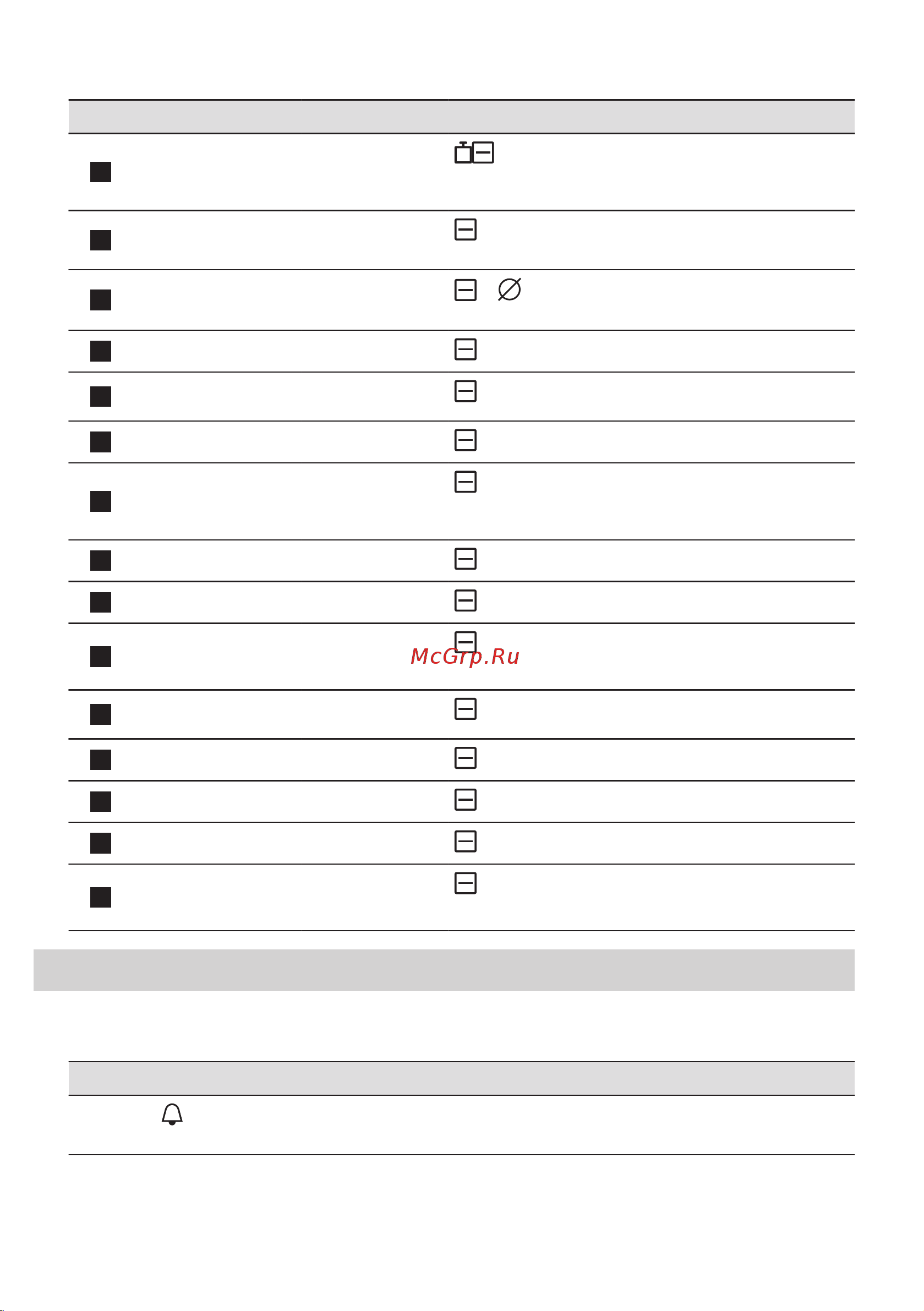 McGrp.Ru